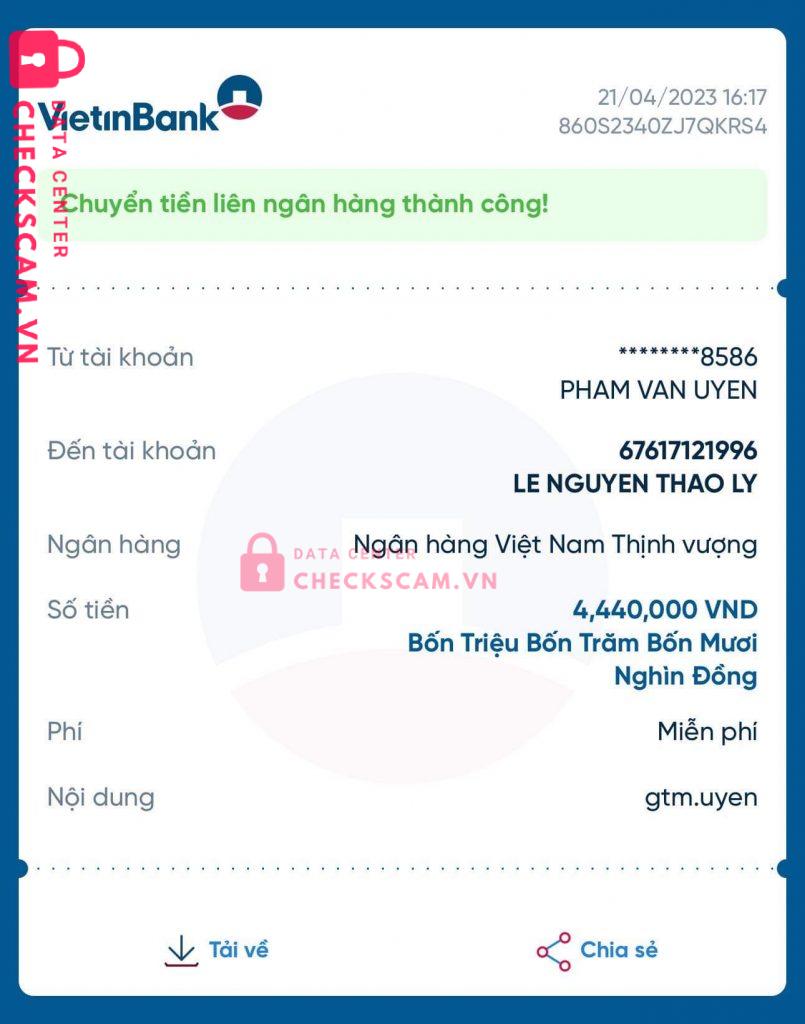 DATA CENTER
CHECKSCAM.VN

VietinBank

21/04/2023 16:17
860S2340ZJ7QKRS4

Chuyển tiền liên ngân hàng thành công!

Từ tài khoản ********8586
PHAM VAN UYEN

Đến tài khoản 67617121996
LE NGUYEN THAO LY

Ngân hàng Ngân hàng Việt Nam Thịnh vượng

DATA CENTER
CHECKSCAM.VN

Số tiền 4,440,000 VND
Bốn Triệu Bốn Trăm Bốn Mươi Nghìn Đồng

Phí Miễn phí

Nội dung gtm.uyen

Tải về

Chia sẻ